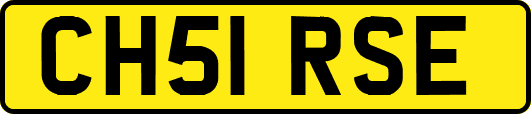 CH51 RSE